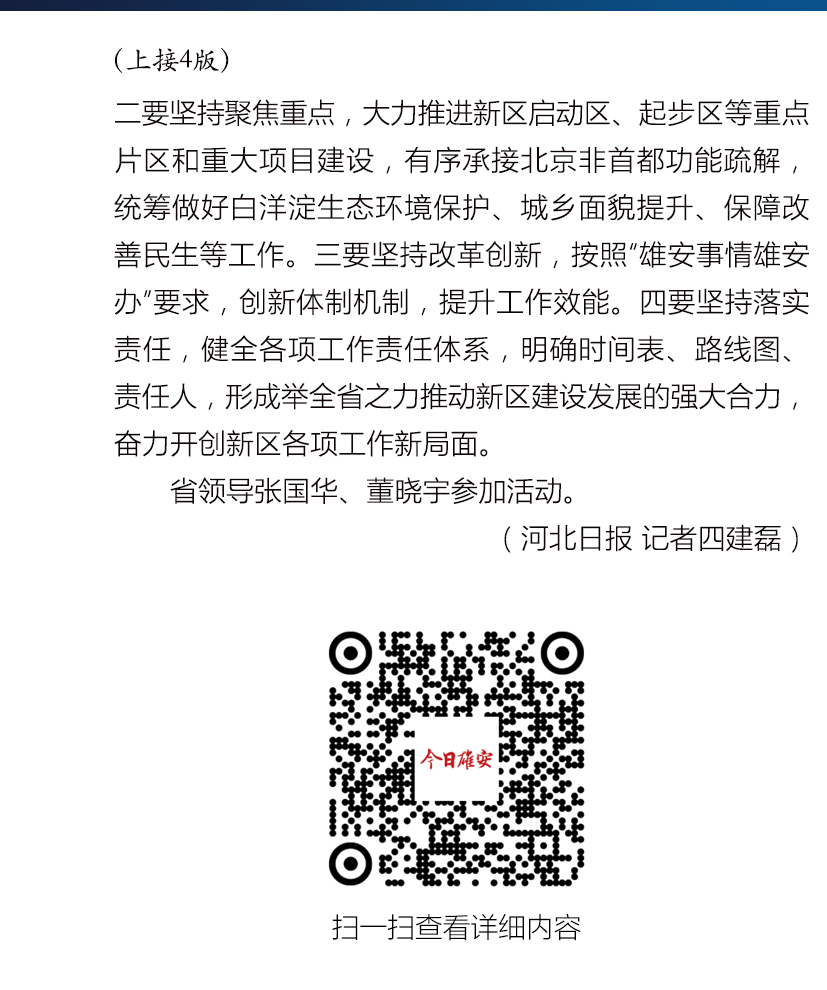 （上接4版）

二要坚持聚焦重点，大力推进新区启动区、起步区等重点片区和重大项目建设，有序承接北京非首都功能疏解，统筹做好白洋淀生态环境保护、城乡面貌提升、保障改善民生等工作。三要坚持改革创新，按照“雄安事情雄安办”要求，创新体制机制，提升工作效能。四要坚持落实责任，健全各项工作责任体系，明确时间表、路线图、责任人，形成举全省之力推动新区建设发展的强大合力，奋力开创新区各项工作新局面。

省领导张国华、董晓宇参加活动。

（河北日报 记者四建磊）

今日雄安

扫一扫查看详细内容